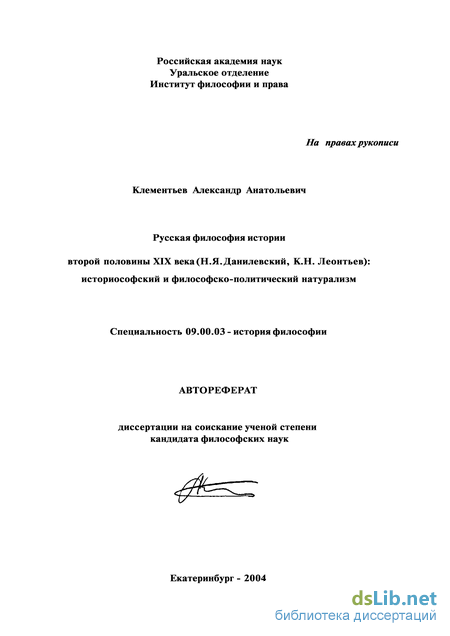 Российская академия наук
Уральское отделение
Институт философии и права

На правах рукописи

Клементьев Александр Анатольевич

Русская философия истории

второй половины XIX века (Н.Я. Данилевский, К.Н. Леонтьев): историософский и философско-политический натурализм

Специальность 09.00.03 - история философии

АВТОРЕФЕРАТ

диссертации на соискание ученой степени
кандидата философских наук

Екатеринбург - 2004

dsLib.net
библиотека диссертаций